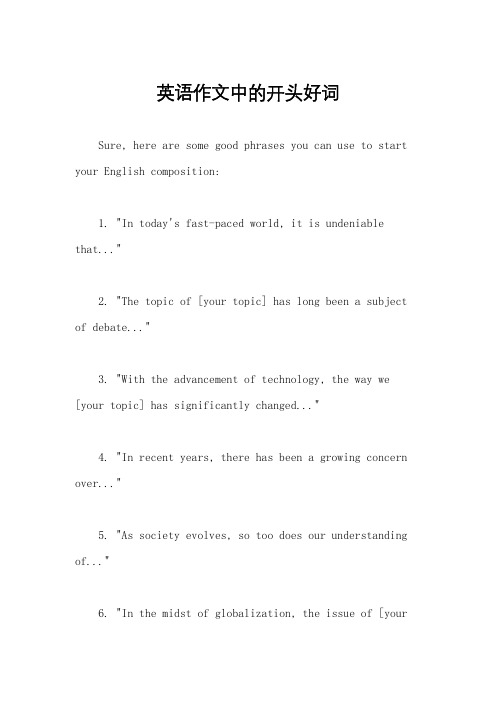 英语作文中的开头好词

Sure, here are some good phrases you can use to start your English composition:

1. "In today's fast-paced world, it is undeniable that..."

2. "The topic of [your topic] has long been a subject of debate..."

3. "With the advancement of technology, the way we [your topic] has significantly changed..."

4. "In recent years, there has been a growing concern over..."

5. "As society evolves, so too does our understanding of..."

6. "In the midst of globalization, the issue of [your